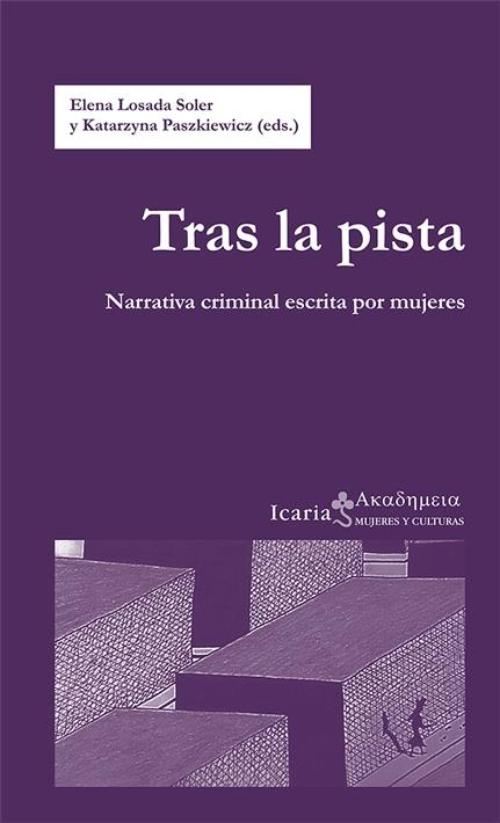 Elena Losada Soler
y Katarzyna Paszkiewicz (eds.)

Tras la pista

Narrativa criminal escrita por mujeres

Icaria Ακαδημεια
MUJERES Y CULTURAS